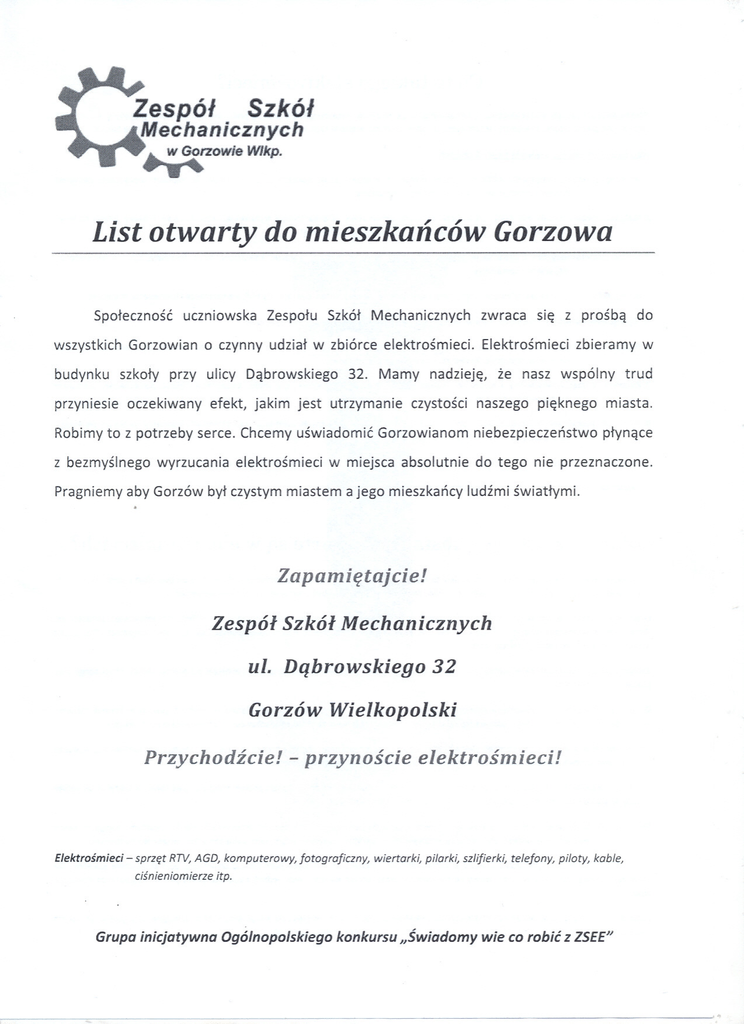 Zespół Szkół
Mechanicznych
w Gorzowie Wlkp.

List otwarty do mieszkańców Gorzowa

Społeczność uczniowska Zespołu Szkół Mechanicznych zwraca się z prośbą do wszystkich Gorzowian o czynny udział w zbiórce elektrośmieci. Elektrośmieci zbieramy w budynku szkoły przy ulicy Dąbrowskiego 32. Mamy nadzieję, że nasz wspólny trud przyniesie oczekiwany efekt, jakim jest utrzymanie czystości naszego pięknego miasta. Robimy to z potrzeby serce. Chcemy uświadomić Gorzowianom niebezpieczeństwo płynące z bezmyślnego wyrzucania elektrośmieci w miejsca absolutnie do tego nie przeznaczone. Pragniemy aby Gorzów był czystym miastem a jego mieszkańcy ludźmi światłymi.

Zapamiętajcie!

Zespół Szkół Mechanicznych

ul. Dąbrowskiego 32

Gorzów Wielkopolski

Przychodźcie! – przynoście elektrośmieci!

Elektrośmieci – sprzęt RTV, AGD, komputerowy, fotograficzny, wiertarki, pilarki, szlifierki, telefony, piloty, kable, ciśnieniomierze itp.

Grupa inicjatywna Ogólnopolskiego konkursu „Świadomy wie co robić z ZSEE”